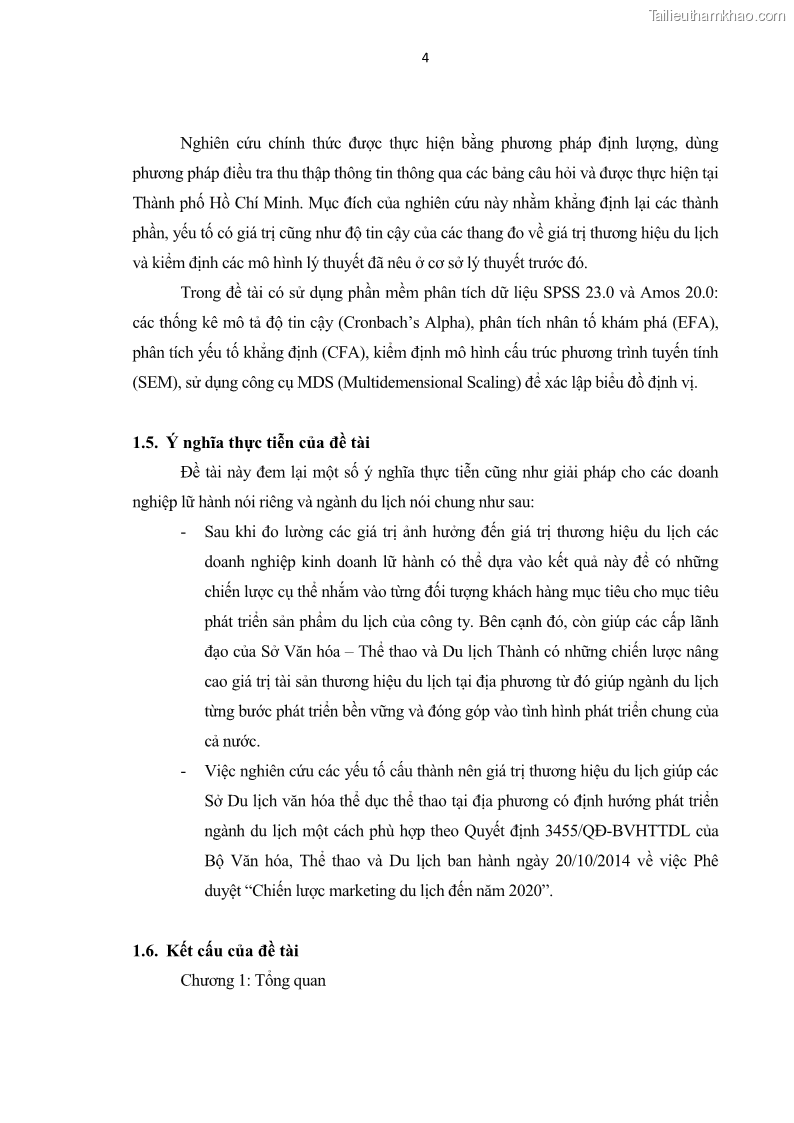 Tailieuthamkhao.com

4

Nghiên cứu chính thức được thực hiện bằng phương pháp định lượng, dùng phương pháp điều tra thu thập thông tin thông qua các bảng câu hỏi và được thực hiện tại Thành phố Hồ Chí Minh. Mục đích của nghiên cứu này nhằm khẳng định lại các thành phần, yếu tố có giá trị cũng như độ tin cậy của các thang đo về giá trị thương hiệu du lịch và kiểm định các mô hình lý thuyết đã nêu ở cơ sở lý thuyết trước đó.

Trong đề tài có sử dụng phần mềm phân tích dữ liệu SPSS 23.0 và Amos 20.0: các thống kê mô tả độ tin cậy (Cronbach's Alpha), phân tích nhân tố khám phá (EFA), phân tích yếu tố khẳng định (CFA), kiểm định mô hình cấu trúc phương trình tuyến tính (SEM), sử dụng công cụ MDS (Multidemensional Scaling) để xác lập biểu đồ định vị.

1.5. Ý nghĩa thực tiễn của đề tài

Đề tài này đem lại một số ý nghĩa thực tiễn cũng như giải pháp cho các doanh nghiệp lữ hành nói riêng và ngành du lịch nói chung như sau:

- Sau khi đo lường các giá trị ảnh hưởng đến giá trị thương hiệu du lịch các doanh nghiệp kinh doanh lữ hành có thể dựa vào kết quả này để có những chiến lược cụ thể nhắm vào từng đối tượng khách hàng mục tiêu cho mục tiêu phát triển sản phẩm du lịch của công ty. Bên cạnh đó, còn giúp các cấp lãnh đạo của Sở Văn hóa – Thể thao và Du lịch Thành có những chiến lược nâng cao giá trị tài sản thương hiệu du lịch tại địa phương từ đó giúp ngành du lịch từng bước phát triển bền vững và đóng góp vào tình hình phát triển chung của cả nước.

- Việc nghiên cứu các yếu tố cấu thành nên giá trị thương hiệu du lịch giúp các Sở Du lịch văn hóa thể dục thể thao tại địa phương có định hướng phát triển ngành du lịch một cách phù hợp theo Quyết định 3455/QĐ-BVHTTDL của Bộ Văn hóa, Thể thao và Du lịch ban hành ngày 20/10/2014 về việc Phê duyệt "Chiến lược marketing du lịch đến năm 2020".

1.6. Kết cấu của đề tài

Chương 1: Tổng quan